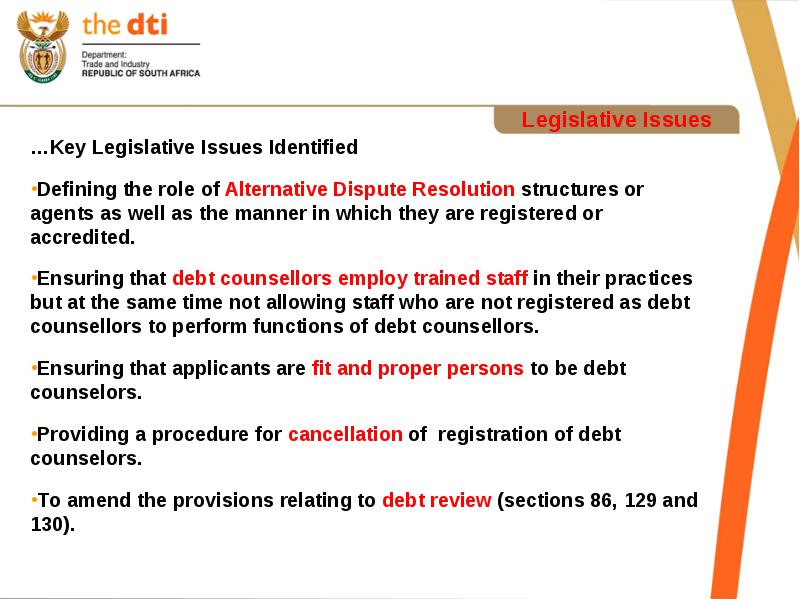 the dti
Department:
Trade and Industry
REPUBLIC OF SOUTH AFRICA

Legislative Issues

...Key Legislative Issues Identified

•Defining the role of Alternative Dispute Resolution structures or agents as well as the manner in which they are registered or accredited.

•Ensuring that debt counsellors employ trained staff in their practices but at the same time not allowing staff who are not registered as debt counsellors to perform functions of debt counsellors.

•Ensuring that applicants are fit and proper persons to be debt counselors.

•Providing a procedure for cancellation of registration of debt counselors.

•To amend the provisions relating to debt review (sections 86, 129 and 130).